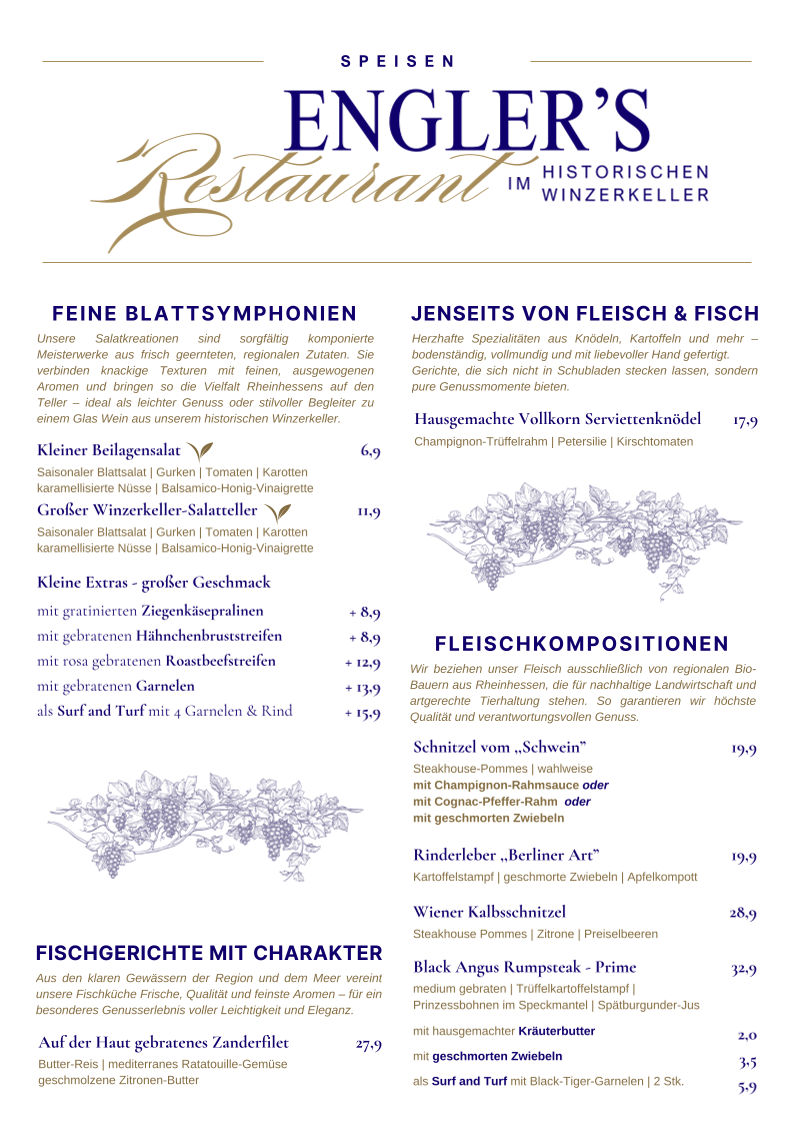 SPEISEN

ENGLER'S Restaurant IM HISTORISCHEN WINZERKELLER

FEINE BLATTSYMPHONIEN

Unsere Salatkreationen sind sorgfältig komponierte Meisterwerke aus frisch geernteten, regionalen Zutaten. Sie verbinden knackige Texturen mit feinen, ausgewogenen Aromen und bringen so die Vielfalt Rheinhessens auf den Teller – ideal als leichter Genuss oder stilvoller Begleiter zu einem Glas Wein aus unserem historischen Winzerkeller.

Kleiner Beilagensalat 6,9
Saisonaler Blattsalat | Gurken | Tomaten | Karotten karamellisierte Nüsse | Balsamico-Honig-Vinaigrette

Großer Winzerkeller-Salatteller 11,9
Saisonaler Blattsalat | Gurken | Tomaten | Karotten karamellisierte Nüsse | Balsamico-Honig-Vinaigrette

Kleine Extras - großer Geschmack

mit gratinierten Ziegenkäsepralinen + 8,9
mit gebratenen Hähnchenbruststreifen + 8,9
mit rosa gebratenen Roastbeefstreifen + 12,9
mit gebratenen Garnelen + 13,9
als Surf and Turf mit 4 Garnelen & Rind + 15,9

FISCHGERICHTE MIT CHARAKTER

Aus den klaren Gewässern der Region und dem Meer vereint unsere Fischküche Frische, Qualität und feinste Aromen – für ein besonderes Genusserlebnis voller Leichtigkeit und Eleganz.

Auf der Haut gebratenes Zanderfilet 27,9
Butter-Reis | mediterranes Ratatouille-Gemüse geschmolzene Zitronen-Butter

JENSEITS VON FLEISCH & FISCH

Herzhafte Spezialitäten aus Knödeln, Kartoffeln und mehr – bodenständig, vollmundig und mit liebevoller Hand gefertigt. Gerichte, die sich nicht in Schubladen stecken lassen, sondern pure Genussmomente bieten.

Hausgemachte Vollkorn Serviettenknödel 17,9
Champignon-Trüffelrahm | Petersilie | Kirschtomaten

FLEISCHKOMPOSITIONEN

Wir beziehen unser Fleisch ausschließlich von regionalen Bio-Bauern aus Rheinhessen, die für nachhaltige Landwirtschaft und artgerechte Tierhaltung stehen. So garantieren wir höchste Qualität und verantwortungsvollen Genuss.

Schnitzel vom „Schwein" 19,9
Steakhouse-Pommes | wahlweise
mit Champignon-Rahmsauce oder
mit Cognac-Pfeffer-Rahm oder
mit geschmorten Zwiebeln

Rinderleber „Berliner Art" 19,9
Kartoffelstampf | geschmorte Zwiebeln | Apfelkompott

Wiener Kalbsschnitzel 28,9
Steakhouse Pommes | Zitrone | Preiselbeeren

Black Angus Rumpsteak - Prime 32,9
medium gebraten | Trüffelkartoffelstampf | Prinzessbohnen im Speckmantel | Spätburgunder-Jus

mit hausgemachter Kräuterbutter 2,0
mit geschmorten Zwiebeln 3,5
als Surf and Turf mit Black-Tiger-Garnelen | 2 Stk. 5,9